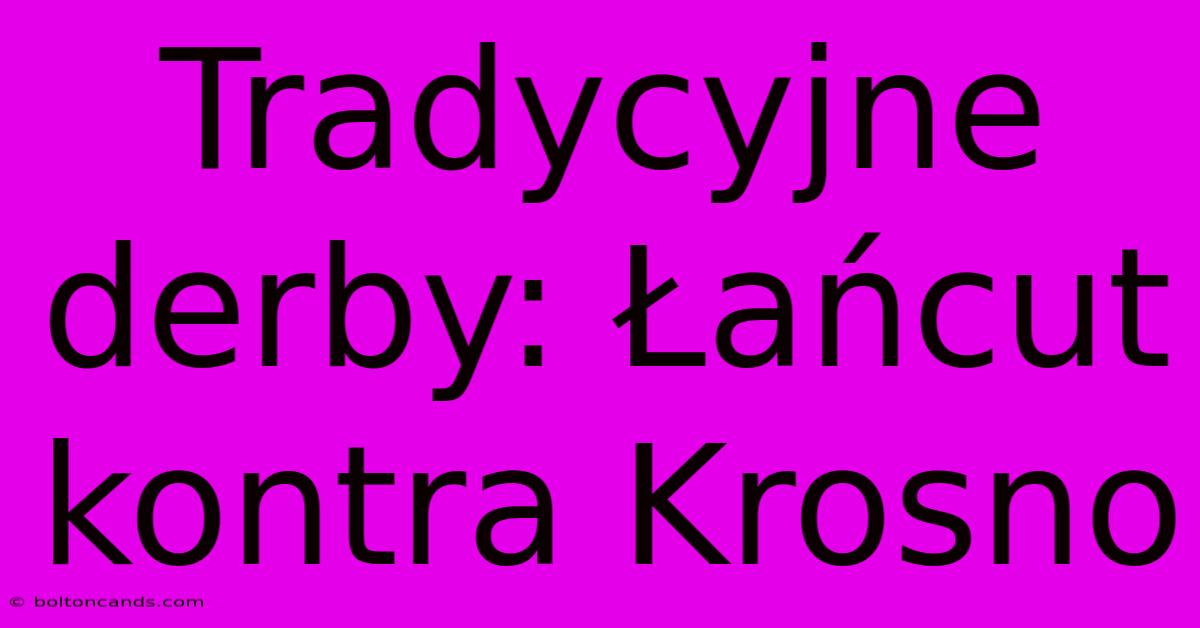 Tradycyjne derby: Łańcut kontra Krosno

© boltoncands.com